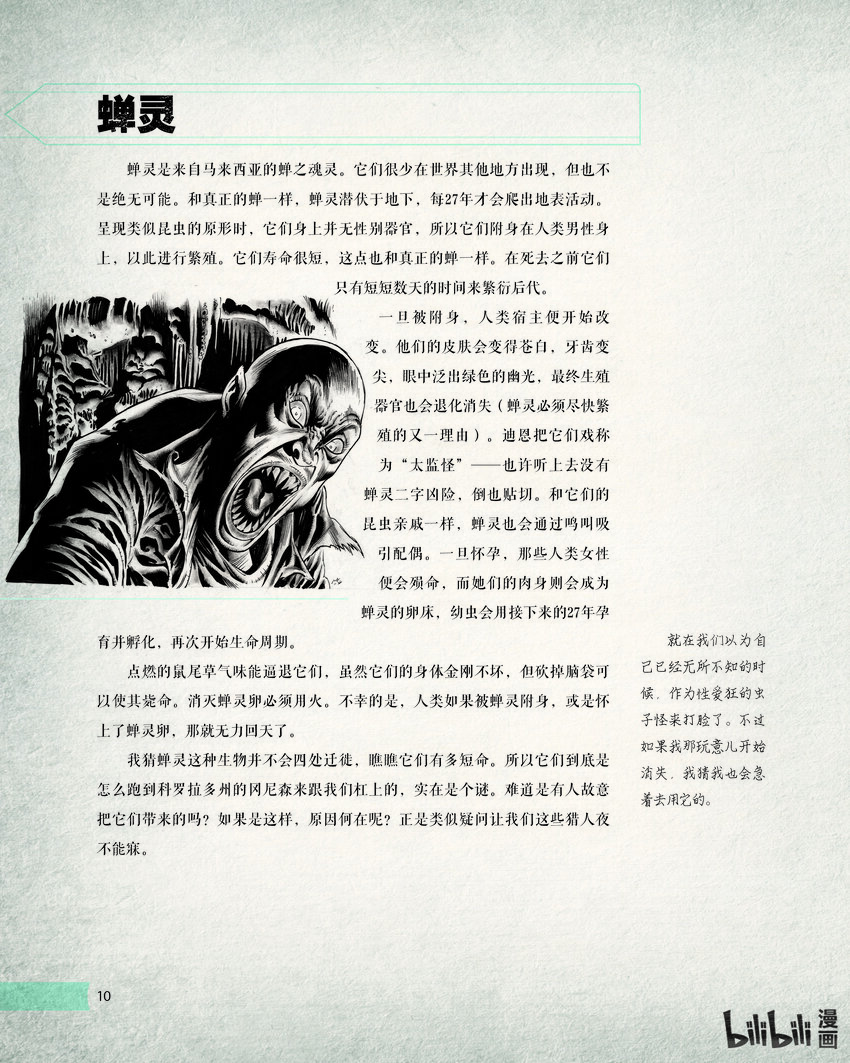 蝉灵

蝉灵是来自马来西亚的蝉之魂灵。它们很少在世界其他地方出现，但也不是绝无可能。和真正的蝉一样，蝉灵潜伏于地下，每27年才会爬出地表活动。呈现类似昆虫的原形时，它们身上并无性别器官，所以它们附身在人类男性身上，以此进行繁殖。它们寿命很短，这点也和真正的蝉一样。在死去之前它们只有短短数天的时间来繁衍后代。

一旦被附身，人类宿主便开始改变。他们的皮肤会变得苍白，牙齿变尖，眼中泛出绿色的幽光，最终生殖器官也会退化消失（蝉灵必须尽快繁殖的又一理由）。迪恩把它们戏称为“太监怪”——也许听上去没有蝉灵二字凶险，倒也贴切。和它们的昆虫亲戚一样，蝉灵也会通过鸣叫吸引配偶。一旦怀孕，那些人类女性便会殒命，而她们的肉身则会成为蝉灵的卵床，幼虫会用接下来的27年孕育并孵化，再次开始生命周期。

点燃的鼠尾草气味能逼退它们，虽然它们的身体金刚不坏，但砍掉脑袋可以使其毙命。消灭蝉灵卵必须用火。不幸的是，人类如果被蝉灵附身，或是怀上了蝉灵卵，那就无力回天了。

我猜蝉灵这种生物并不会四处迁徙，瞧瞧它们有多短命。所以它们到底是怎么跑到科罗拉多州的冈尼森来跟我们杠上的，实在是个谜。难道是有人故意把它们带来的吗？如果是这样，原因何在呢？正是类似疑问让我们这些猎人夜不能寐。

就在我们以为自己已经无所不知的时候，作为性爱狂的虫子怪来打脸了。不过如果我那玩意儿开始消失，我猜我也会急着去用它的。

10

bilibili漫画